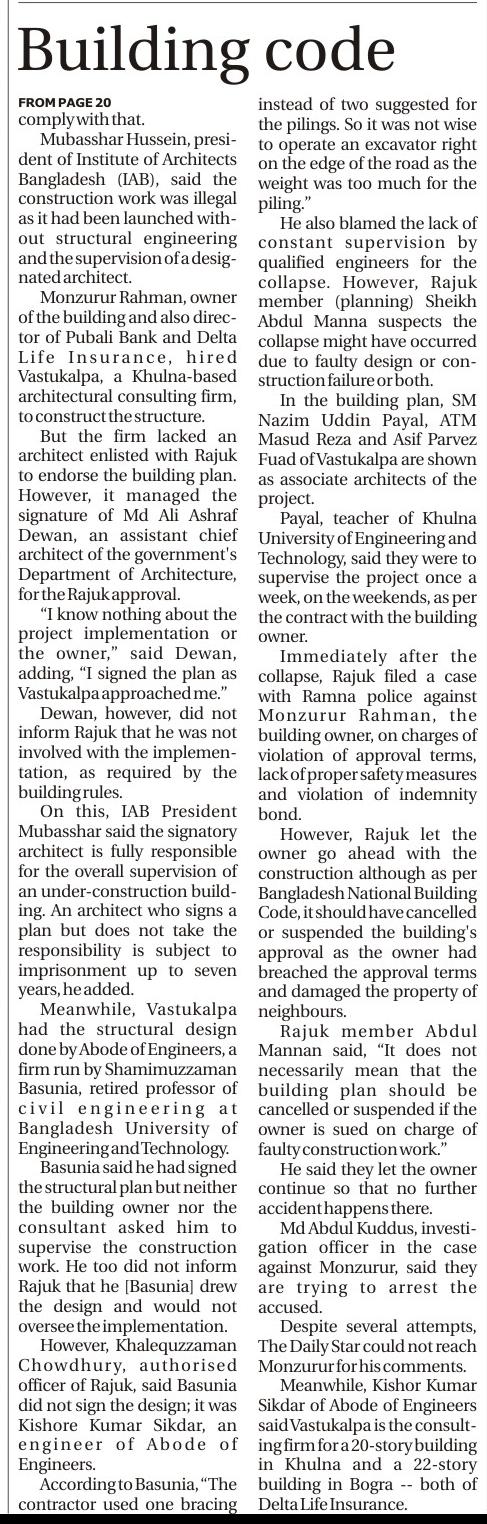 Building code

FROM PAGE 20
comply with that.

Mubasshar Hussein, president of Institute of Architects Bangladesh (IAB), said the construction work was illegal as it had been launched without structural engineering and the supervision of a designated architect.

Monzurur Rahman, owner of the building and also director of Pubali Bank and Delta Life Insurance, hired Vastukalpa, a Khulna-based architectural consulting firm, to construct the structure.

But the firm lacked an architect enlisted with Rajuk to endorse the building plan. However, it managed the signature of Md Ali Ashraf Dewan, an assistant chief architect of the government's Department of Architecture, for the Rajuk approval.

"I know nothing about the project implementation or the owner," said Dewan, adding, "I signed the plan as Vastukalpa approached me."

Dewan, however, did not inform Rajuk that he was not involved with the implementation, as required by the building rules.

On this, IAB President Mubasshar said the signatory architect is fully responsible for the overall supervision of an under-construction building. An architect who signs a plan but does not take the responsibility is subject to imprisonment up to seven years, he added.

Meanwhile, Vastukalpa had the structural design done by Abode of Engineers, a firm run by Shamimuzzaman Basunia, retired professor of civil engineering at Bangladesh University of Engineering and Technology.

Basunia said he had signed the structural plan but neither the building owner nor the consultant asked him to supervise the construction work. He too did not inform Rajuk that he [Basunia] drew the design and would not oversee the implementation.

However, Khalequzzaman Chowdhury, authorised officer of Rajuk, said Basunia did not sign the design; it was Kishore Kumar Sikdar, an engineer of Abode of Engineers.

According to Basunia, "The contractor used one bracing instead of two suggested for the pilings. So it was not wise to operate an excavator right on the edge of the road as the weight was too much for the piling."

He also blamed the lack of constant supervision by qualified engineers for the collapse. However, Rajuk member (planning) Sheikh Abdul Manna suspects the collapse might have occurred due to faulty design or construction failure or both.

In the building plan, SM Nazim Uddin Payal, ATM Masud Reza and Asif Parvez Fuad of Vastukalpa are shown as associate architects of the project.

Payal, teacher of Khulna University of Engineering and Technology, said they were to supervise the project once a week, on the weekends, as per the contract with the building owner.

Immediately after the collapse, Rajuk filed a case with Ramna police against Monzurur Rahman, the building owner, on charges of violation of approval terms, lack of proper safety measures and violation of indemnity bond.

However, Rajuk let the owner go ahead with the construction although as per Bangladesh National Building Code, it should have cancelled or suspended the building's approval as the owner had breached the approval terms and damaged the property of neighbours.

Rajuk member Abdul Mannan said, "It does not necessarily mean that the building plan should be cancelled or suspended if the owner is sued on charge of faulty construction work."

He said they let the owner continue so that no further accident happens there.

Md Abdul Kuddus, investigation officer in the case against Monzurur, said they are trying to arrest the accused.

Despite several attempts, The Daily Star could not reach Monzurur for his comments.

Meanwhile, Kishor Kumar Sikdar of Abode of Engineers said Vastukalpa is the consulting firm for a 20-story building in Khulna and a 22-story building in Bogra -- both of Delta Life Insurance.